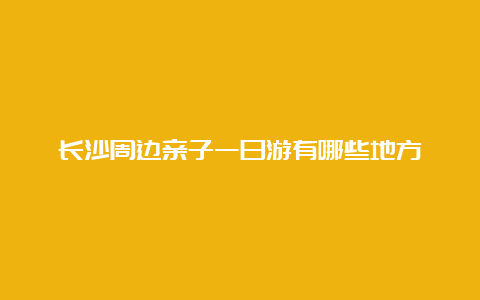 长沙周边亲子一日游有哪些地方